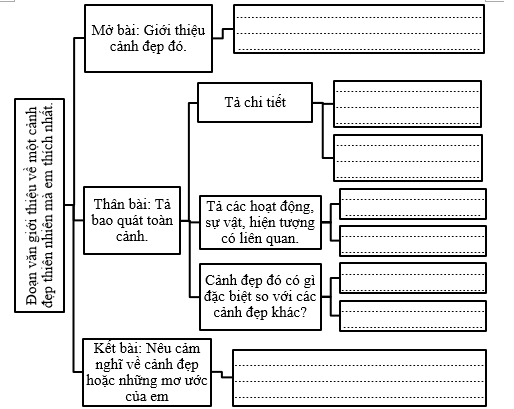 Đoạn văn giới thiệu về một cảnh đẹp thiên nhiên mà em thích nhất.

Mở bài: Giới thiệu cảnh đẹp đó.

Thân bài: Tả bao quát toàn cảnh.

Tả chi tiết

Tả các hoạt động, sự vật, hiện tượng có liên quan.

Cảnh đẹp đó có gì đặc biệt so với các cảnh đẹp khác?

Kết bài: Nêu cảm nghĩ về cảnh đẹp hoặc những mơ ước của em